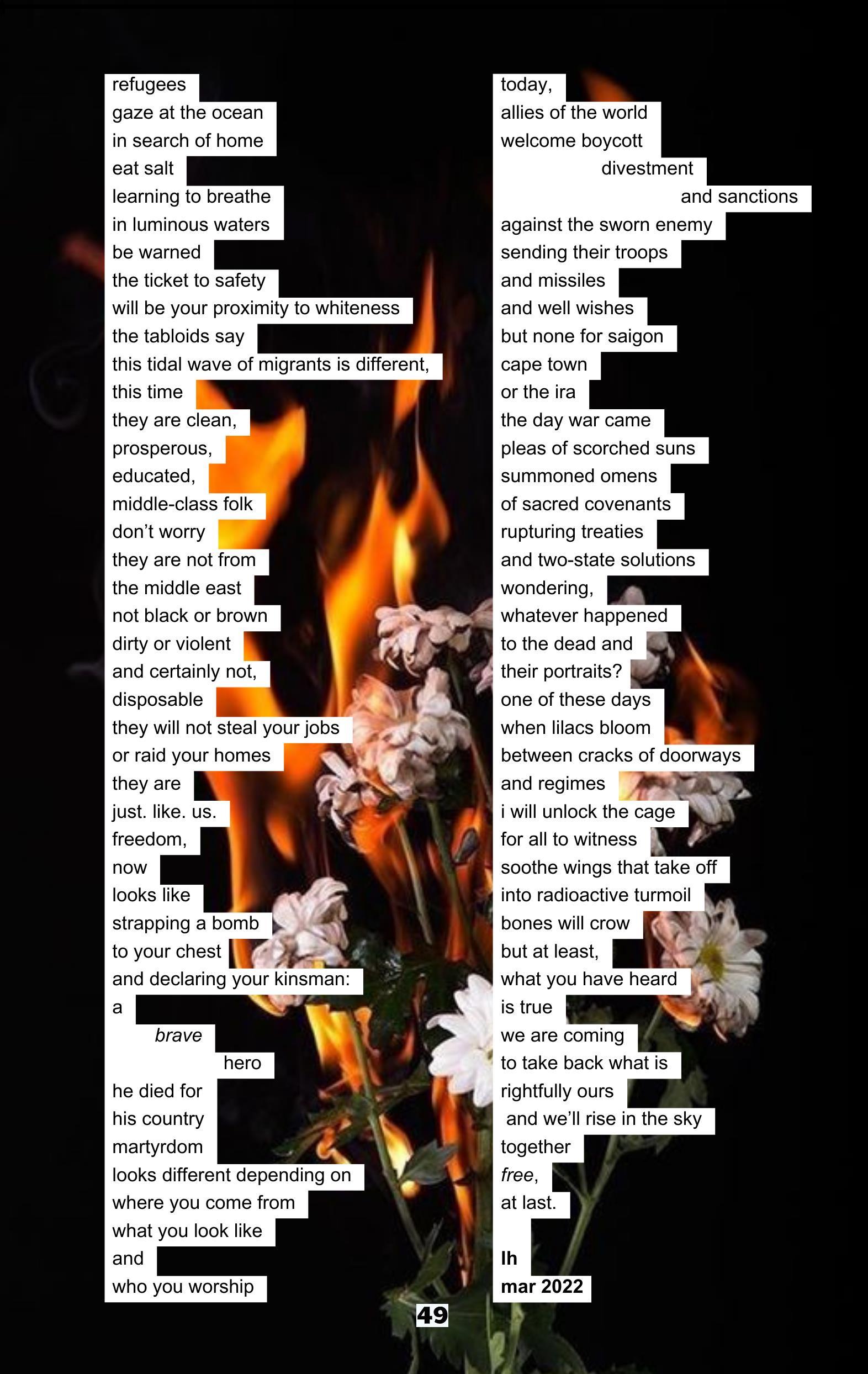 refugees
gaze at the ocean
in search of home
eat salt
learning to breathe
in luminous waters
be warned
the ticket to safety
will be your proximity to whiteness
the tabloids say
this tidal wave of migrants is different,
this time
they are clean,
prosperous,
educated,
middle-class folk
don't worry
they are not from
the middle east
not black or brown
dirty or violent
and certainly not,
disposable
they will not steal your jobs
or raid your homes
they are
just. like. us.
freedom,
now
looks like
strapping a bomb
to your chest
and declaring your kinsman:
a
brave
hero
he died for
his country
martyrdom
looks different depending on
where you come from
what you look like
and
who you worship

today,
allies of the world
welcome boycott
divestment
and sanctions
against the sworn enemy
sending their troops
and missiles
and well wishes
but none for saigon
cape town
or the ira
the day war came
pleas of scorched suns
summoned omens
of sacred covenants
rupturing treaties
and two-state solutions
wondering,
whatever happened
to the dead and
their portraits?
one of these days
when lilacs bloom
between cracks of doorways
and regimes
i will unlock the cage
for all to witness
soothe wings that take off
into radioactive turmoil
bones will crow
but at least,
what you have heard
is true
we are coming
to take back what is
rightfully ours
and we'll rise in the sky
together
free,
at last.

lh
mar 2022

49